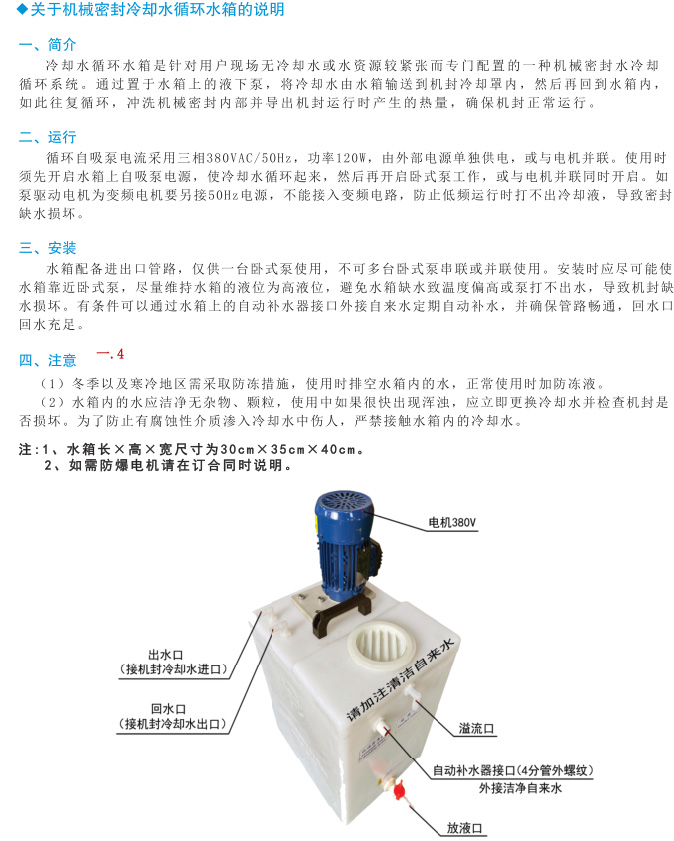 ◆关于机械密封冷却水循环水箱的说明

一、简介

冷却水循环水箱是针对用户现场无冷却水或水资源较紧张而专门配置的一种机械密封水冷却循环系统。通过置于水箱上的液下泵，将冷却水由水箱输送到机封冷却罩内，然后再回到水箱内，如此往复循环，冲洗机械密封内部并导出机封运行时产生的热量，确保机封正常运行。

二、运行

循环自吸泵电流采用三相380VAC/50Hz，功率120W，由外部电源单独供电，或与电机并联。使用时须先开启水箱上自吸泵电源，使冷却水循环起来，然后再开启卧式泵工作，或与电机并联同时开启。如泵驱动电机为变频电机要另接50Hz电源，不能接入变频电路，防止低频运行时打不出冷却液，导致密封缺水损坏。

三、安装

水箱配备进出口管路，仅供一台卧式泵使用，不可多台卧式泵串联或并联使用。安装时应尽可能使水箱靠近卧式泵，尽量维持水箱的液位为高液位，避免水箱缺水致温度偏高或泵打不出水，导致机封缺水损坏。有条件可以通过水箱上的自动补水器接口外接自来水定期自动补水，并确保管路畅通，回水口回水充足。

四、注意 一.4

（1）冬季以及寒冷地区需采取防冻措施，使用时排空水箱内的水，正常使用时加防冻液。
（2）水箱内的水应洁净无杂物、颗粒，使用中如果很快出现浑浊，应立即更换冷却水并检查机封是否损坏。为了防止有腐蚀性介质渗入冷却水中伤人，严禁接触水箱内的冷却水。

注：1、水箱长×高×宽尺寸为30cm×35cm×40cm。
2、如需防爆电机请在订合同时说明。

电机380V
出水口
(接机封冷却水进口)
回水口
(接机封冷却水出口)
请加注清洁自来水
溢流口
自动补水器接口(4分管外螺纹)
外接洁净自来水
放液口